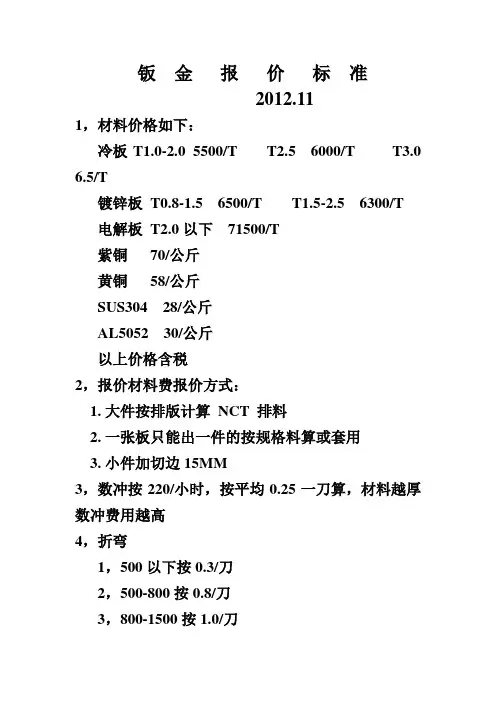 钣 金 报 价 标 准
2012.11

1，材料价格如下：

冷板 T1.0-2.0 5500/T T2.5 6000/T T3.0 6.5/T

镀锌板 T0.8-1.5 6500/T T1.5-2.5 6300/T

电解板 T2.0 以下 71500/T

紫铜 70/公斤

黄铜 58/公斤

SUS304 28/公斤

AL5052 30/公斤

以上价格含税

2，报价材料费报价方式：

1. 大件按排版计算 NCT 排料

2. 一张板只能出一件的按规格料算或套用

3. 小件加切边 15MM

3，数冲按 220/小时，按平均 0.25 一刀算，材料越厚数冲费用越高

4，折弯

1，500 以下按 0.3/刀

2，500-800 按 0.8/刀

3，800-1500 按 1.0/刀